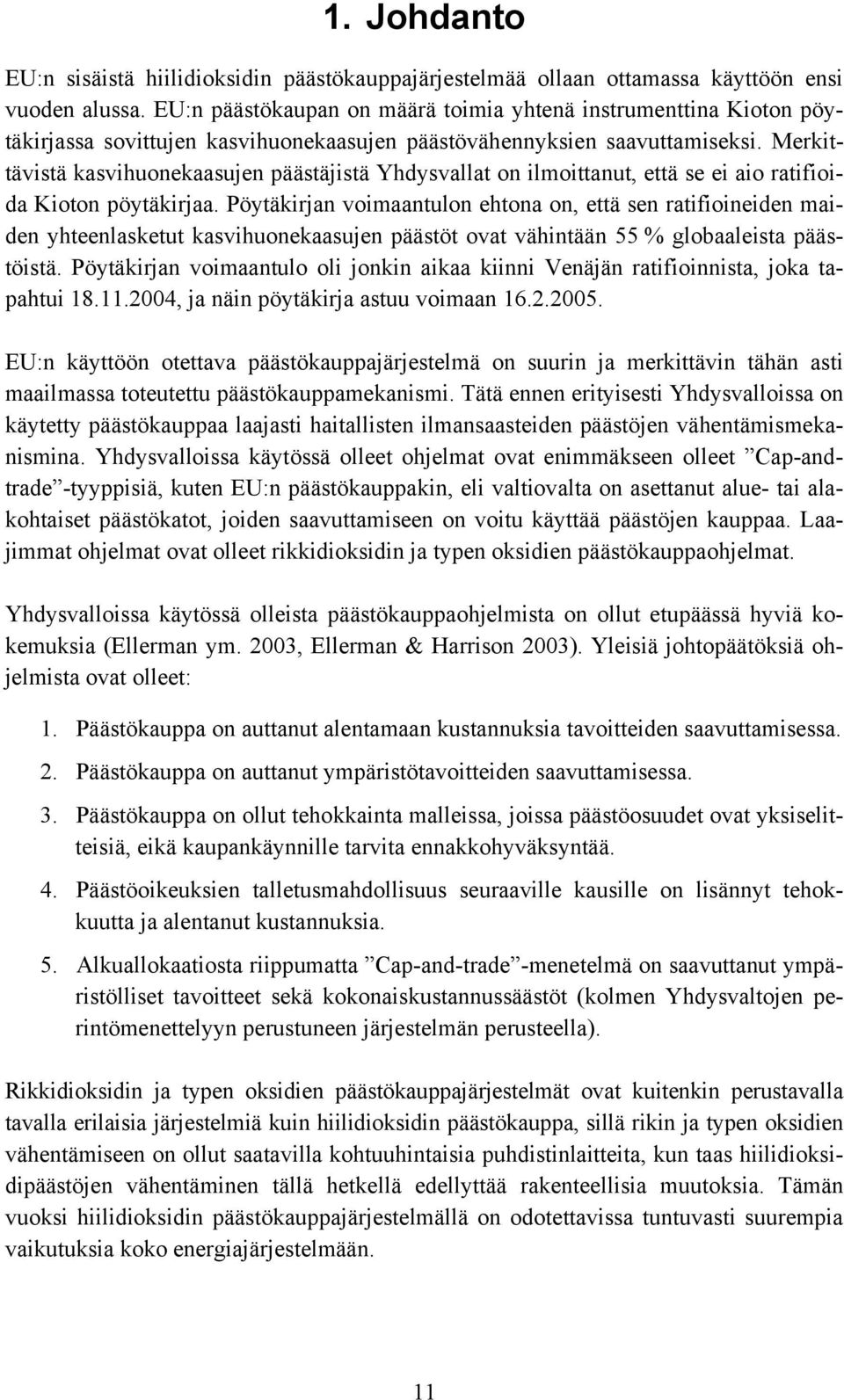 1. Johdanto

EU:n sisäistä hiilidioksidin päästökauppajärjestelmää ollaan ottamassa käyttöön ensi vuoden alussa. EU:n päästökaupan on määrä toimia yhtenä instrumenttina Kioton pöytäkirjassa sovittujen kasvihuonekaasujen päästövähennyksien saavuttamiseksi. Merkittävistä kasvihuonekaasujen päästäjistä Yhdysvallat on ilmoittanut, että se ei aio ratifioida Kioton pöytäkirjaa. Pöytäkirjan voimaantulon ehtona on, että sen ratifioineiden maiden yhteenlasketut kasvihuonekaasujen päästöt ovat vähintään 55 % globaaleista päästöistä. Pöytäkirjan voimaantulo oli jonkin aikaa kiinni Venäjän ratifioinnista, joka tapahtui 18.11.2004, ja näin pöytäkirja astuu voimaan 16.2.2005.

EU:n käyttöön otettava päästökauppajärjestelmä on suurin ja merkittävin tähän asti maailmassa toteutettu päästökauppamekanismi. Tätä ennen erityisesti Yhdysvalloissa on käytetty päästökauppaa laajasti haitallisten ilmansaasteiden päästöjen vähentämismekanismina. Yhdysvalloissa käytössä olleet ohjelmat ovat enimmäkseen olleet ”Cap-and-trade”-tyyppisiä, kuten EU:n päästökauppakin, eli valtiovalta on asettanut alue- tai alakohtaiset päästökatot, joiden saavuttamiseen on voitu käyttää päästöjen kauppaa. Laajimmat ohjelmat ovat olleet rikkidioksidin ja typen oksidien päästökauppaohjelmat.

Yhdysvalloissa käytössä olleista päästökauppaohjelmista on ollut etupäässä hyviä kokemuksia (Ellerman ym. 2003, Ellerman & Harrison 2003). Yleisiä johtopäätöksiä ohjelmista ovat olleet:

1. Päästökauppa on auttanut alentamaan kustannuksia tavoitteiden saavuttamisessa.

2. Päästökauppa on auttanut ympäristötavoitteiden saavuttamisessa.

3. Päästökauppa on ollut tehokkainta malleissa, joissa päästöosuudet ovat yksiselitteisiä, eikä kaupankäynnille tarvita ennakkohyväksyntää.

4. Päästöoikeuksien talletusmahdollisuus seuraaville kausille on lisännyt tehokkuutta ja alentanut kustannuksia.

5. Alkuallokaatiosta riippumatta ”Cap-and-trade”-menetelmä on saavuttanut ympäristölliset tavoitteet sekä kokonaiskustannussäästöt (kolmen Yhdysvaltojen perintömenettelyyn perustuneen järjestelmän perusteella).

Rikkidioksidin ja typen oksidien päästökauppajärjestelmät ovat kuitenkin perustavalla tavalla erilaisia järjestelmiä kuin hiilidioksidin päästökauppa, sillä rikin ja typen oksidien vähentämiseen on ollut saatavilla kohtuuhintaisia puhdistinlaitteita, kun taas hiilidioksidipäästöjen vähentäminen tällä hetkellä edellyttää rakenteellisia muutoksia. Tämän vuoksi hiilidioksidin päästökauppajärjestelmällä on odotettavissa tuntuvasti suurempia vaikutuksia koko energiajärjestelmään.

11